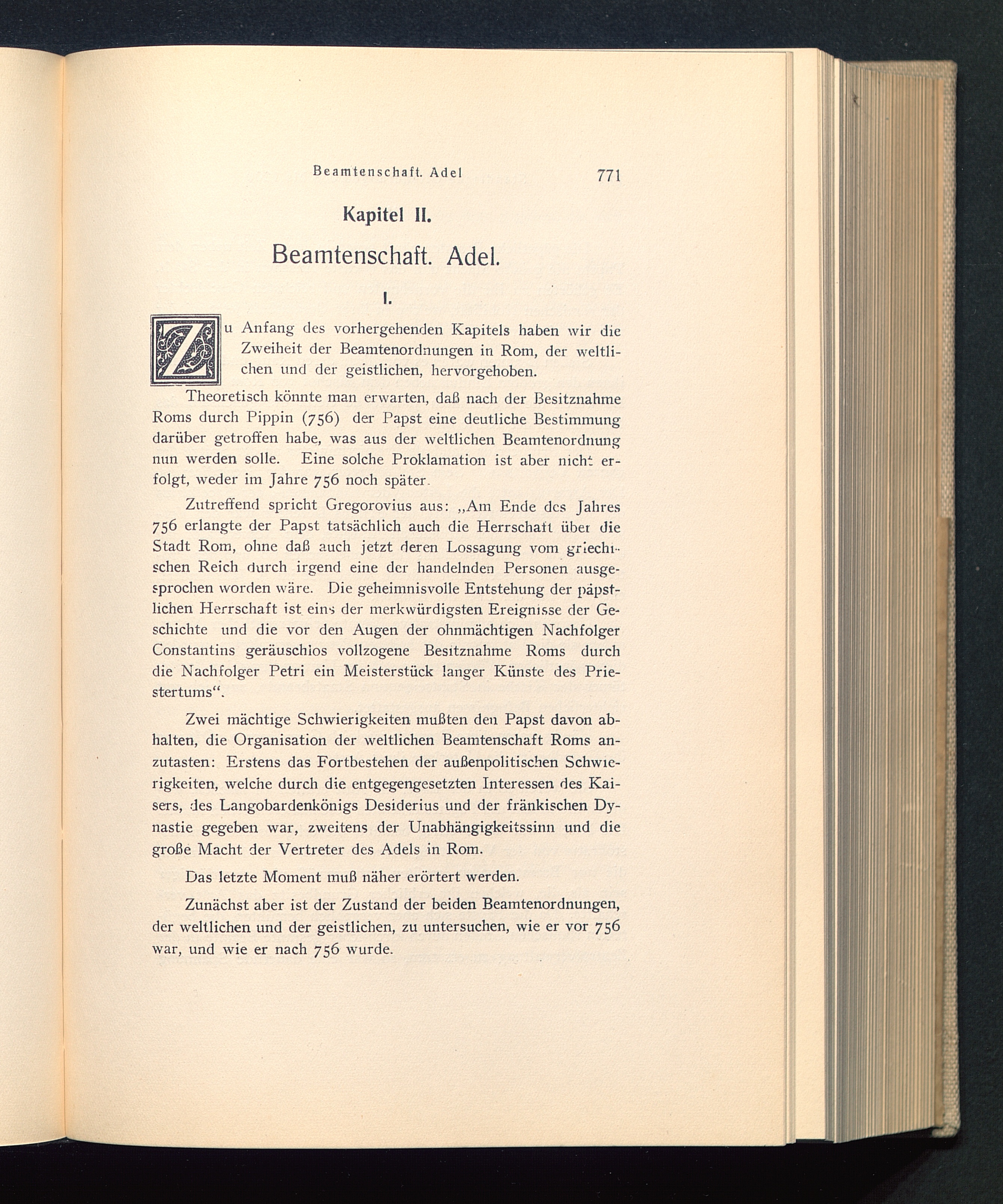 Beamtenschaft. Adel 771

Kapitel II.

Beamtenschaft. Adel.

I.

Zu Anfang des vorhergehenden Kapitels haben wir die Zweiheit der Beamtenordnungen in Rom, der weltlichen und der geistlichen, hervorgehoben.

Theoretisch könnte man erwarten, daß nach der Besitznahme Roms durch Pippin (756) der Papst eine deutliche Bestimmung darüber getroffen habe, was aus der weltlichen Beamtenordnung nun werden solle. Eine solche Proklamation ist aber nicht erfolgt, weder im Jahre 756 noch später.

Zutreffend spricht Gregorovius aus: „Am Ende des Jahres 756 erlangte der Papst tatsächlich auch die Herrschaft über die Stadt Rom, ohne daß auch jetzt deren Lossagung vom griechischen Reich durch irgend eine der handelnden Personen ausgesprochen worden wäre. Die geheimnisvolle Entstehung der päpstlichen Herrschaft ist eins der merkwürdigsten Ereignisse der Geschichte und die vor den Augen der ohnmächtigen Nachfolger Constantins geräuschlos vollzogene Besitznahme Roms durch die Nachfolger Petri ein Meisterstück langer Künste des Priestertums“.

Zwei mächtige Schwierigkeiten mußten den Papst davon abhalten, die Organisation der weltlichen Beamtenschaft Roms anzutasten: Erstens das Fortbestehen der außenpolitischen Schwierigkeiten, welche durch die entgegengesetzten Interessen des Kaisers, des Langobardenkönigs Desiderius und der fränkischen Dynastie gegeben war, zweitens der Unabhängigkeitssinn und die große Macht der Vertreter des Adels in Rom.

Das letzte Moment muß näher erörtert werden.

Zunächst aber ist der Zustand der beiden Beamtenordnungen, der weltlichen und der geistlichen, zu untersuchen, wie er vor 756 war, und wie er nach 756 wurde.